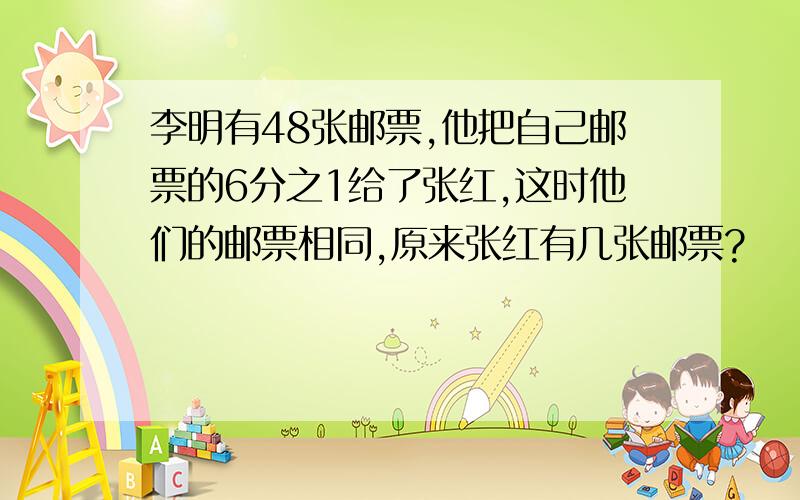 李明有48张邮票,他把自己邮票的6分之1给了张红,这时他们的邮票相同,原来张红有几张邮票?

A
B C